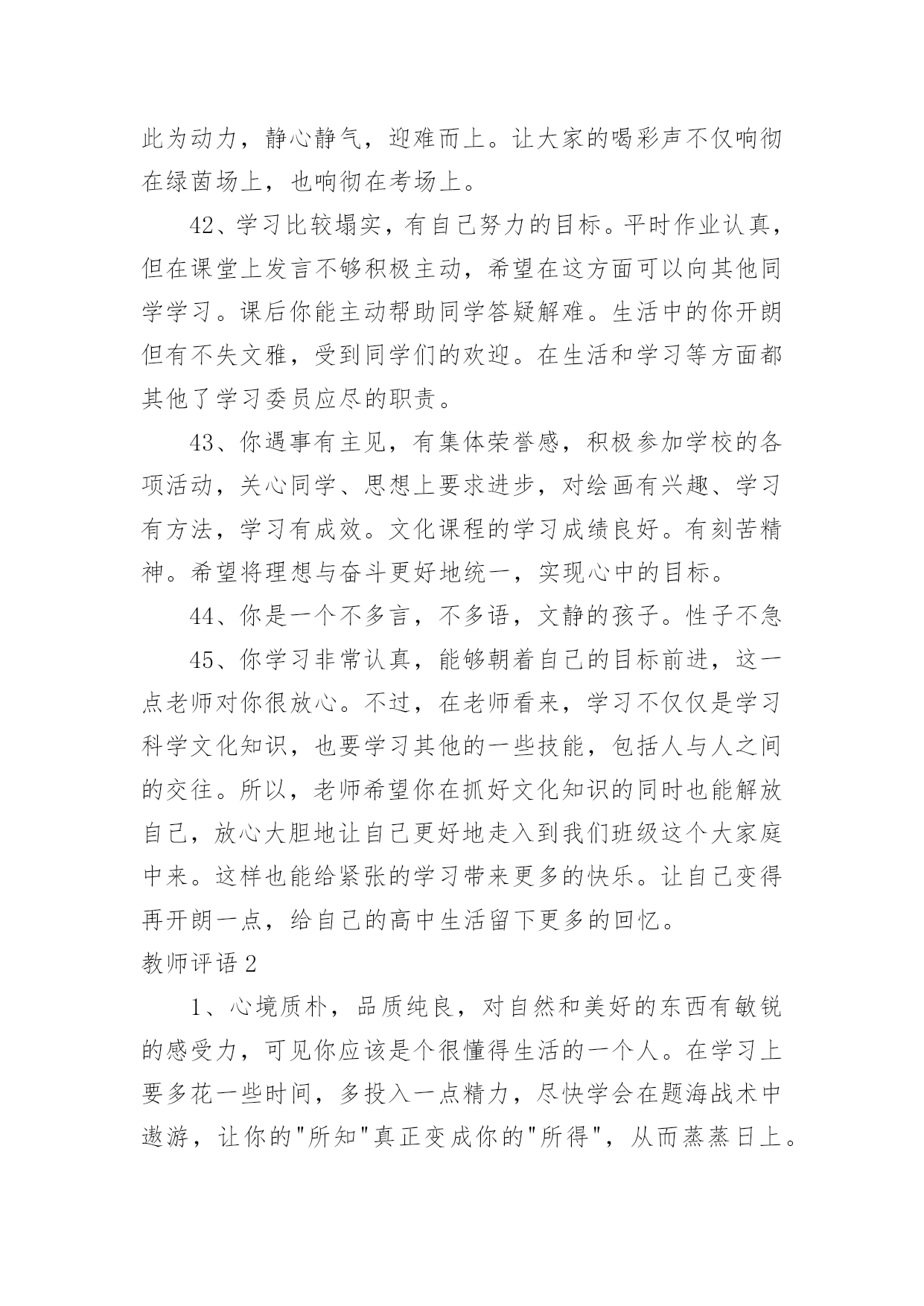 此为动力，静心静气，迎难而上。让大家的喝彩声不仅响彻在绿茵场上，也响彻在考场上。

42、学习比较塌实，有自己努力的目标。平时作业认真，但在课堂上发言不够积极主动，希望在这方面可以向其他同学学习。课后你能主动帮助同学答疑解难。生活中的你开朗但有不失文雅，受到同学们的欢迎。在生活和学习等方面都其他了学习委员应尽的职责。

43、你遇事有主见，有集体荣誉感，积极参加学校的各项活动，关心同学、思想上要求进步，对绘画有兴趣、学习有方法，学习有成效。文化课程的学习成绩良好。有刻苦精神。希望将理想与奋斗更好地统一，实现心中的目标。

44、你是一个不多言，不多语，文静的孩子。性子不急

45、你学习非常认真，能够朝着自己的目标前进，这一点老师对你很放心。不过，在老师看来，学习不仅仅是学习科学文化知识，也要学习其他的一些技能，包括人与人之间的交往。所以，老师希望你在抓好文化知识的同时也能解放自己，放心大胆地让自己更好地走入到我们班级这个大家庭中来。这样也能给紧张的学习带来更多的快乐。让自己变得再开朗一点，给自己的高中生活留下更多的回忆。

教师评语 2

1、心境质朴，品质纯良，对自然和美好的东西有敏锐的感受力，可见你应该是个很懂得生活的一个人。在学习上要多花一些时间，多投入一点精力，尽快学会在题海战术中遨游，让你的"所知"真正变成你的"所得"，从而蒸蒸日上。